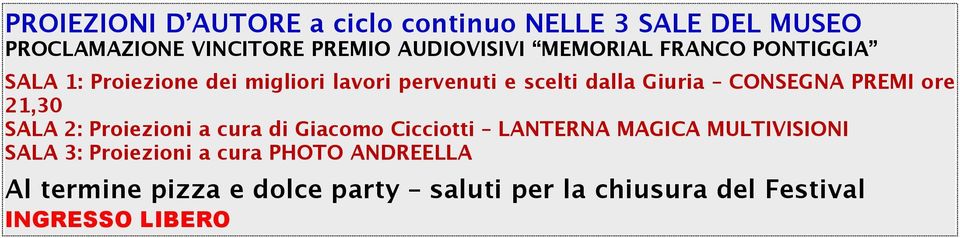 PROIEZIONI D'AUTORE a ciclo continuo NELLE 3 SALE DEL MUSEO
PROCLAMAZIONE VINCITORE PREMIO AUDIOVISIVI "MEMORIAL FRANCO PONTIGGIA"

SALA 1: Proiezione dei migliori lavori pervenuti e scelti dalla Giuria – CONSEGNA PREMI ore 21,30
SALA 2: Proiezioni a cura di Giacomo Cicciotti – LANTERNA MAGICA MULTIVISIONI
SALA 3: Proiezioni a cura PHOTO ANDREELLA

Al termine pizza e dolce party – saluti per la chiusura del Festival
INGRESSO LIBERO